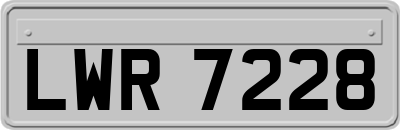 LWR 7228